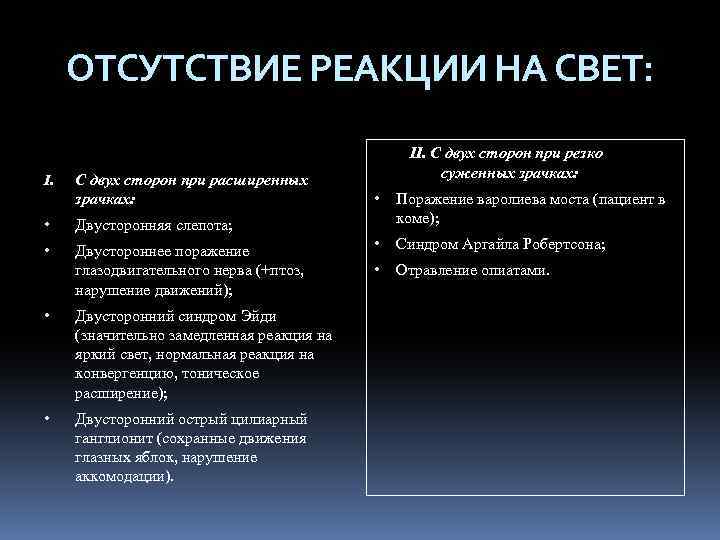 ОТСУТСТВИЕ РЕАКЦИИ НА СВЕТ:

I. С двух сторон при расширенных зрачках:

• Двусторонняя слепота;

• Двустороннее поражение глазодвигательного нерва (+птоз, нарушение движений);

• Двусторонний синдром Эйди (значительно замедленная реакция на яркий свет, нормальная реакция на конвергенцию, тоническое расширение);

• Двусторонний острый цилиарный ганглионит (сохранные движения глазных яблок, нарушение аккомодации).

II. С двух сторон при резко суженных зрачках:

• Поражение варолиева моста (пациент в коме);

• Синдром Аргайла Робертсона;

• Отравление опиатами.